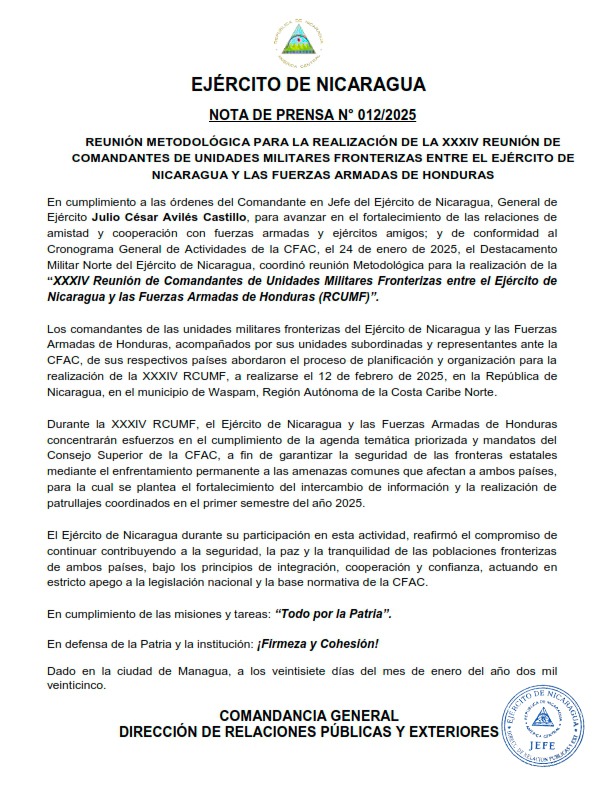 EJÉRCITO DE NICARAGUA

NOTA DE PRENSA N° 012/2025

REUNIÓN METODOLÓGICA PARA LA REALIZACIÓN DE LA XXXIV REUNIÓN DE COMANDANTES DE UNIDADES MILITARES FRONTERIZAS ENTRE EL EJÉRCITO DE NICARAGUA Y LAS FUERZAS ARMADAS DE HONDURAS

En cumplimiento a las órdenes del Comandante en Jefe del Ejército de Nicaragua, General de Ejército Julio César Avilés Castillo, para avanzar en el fortalecimiento de las relaciones de amistad y cooperación con fuerzas armadas y ejércitos amigos; y de conformidad al Cronograma General de Actividades de la CFAC, el 24 de enero de 2025, el Destacamento Militar Norte del Ejército de Nicaragua, coordinó reunión Metodológica para la realización de la "XXXIV Reunión de Comandantes de Unidades Militares Fronterizas entre el Ejército de Nicaragua y las Fuerzas Armadas de Honduras (RCUMF)".

Los comandantes de las unidades militares fronterizas del Ejército de Nicaragua y las Fuerzas Armadas de Honduras, acompañados por sus unidades subordinadas y representantes ante la CFAC, de sus respectivos países abordaron el proceso de planificación y organización para la realización de la XXXIV RCUMF, a realizarse el 12 de febrero de 2025, en la República de Nicaragua, en el municipio de Waspam, Región Autónoma de la Costa Caribe Norte.

Durante la XXXIV RCUMF, el Ejército de Nicaragua y las Fuerzas Armadas de Honduras concentrarán esfuerzos en el cumplimiento de la agenda temática priorizada y mandatos del Consejo Superior de la CFAC, a fin de garantizar la seguridad de las fronteras estatales mediante el enfrentamiento permanente a las amenazas comunes que afectan a ambos países, para la cual se plantea el fortalecimiento del intercambio de información y la realización de patrullajes coordinados en el primer semestre del año 2025.

El Ejército de Nicaragua durante su participación en esta actividad, reafirmó el compromiso de continuar contribuyendo a la seguridad, la paz y la tranquilidad de las poblaciones fronterizas de ambos países, bajo los principios de integración, cooperación y confianza, actuando en estricto apego a la legislación nacional y la base normativa de la CFAC.

En cumplimiento de las misiones y tareas: "Todo por la Patria".

En defensa de la Patria y la institución: ¡Firmeza y Cohesión!

Dado en la ciudad de Managua, a los veintisiete días del mes de enero del año dos mil veinticinco.

COMANDANCIA GENERAL
DIRECCIÓN DE RELACIONES PÚBLICAS Y EXTERIORES

EJÉRCITO DE NICARAGUA
JEFE